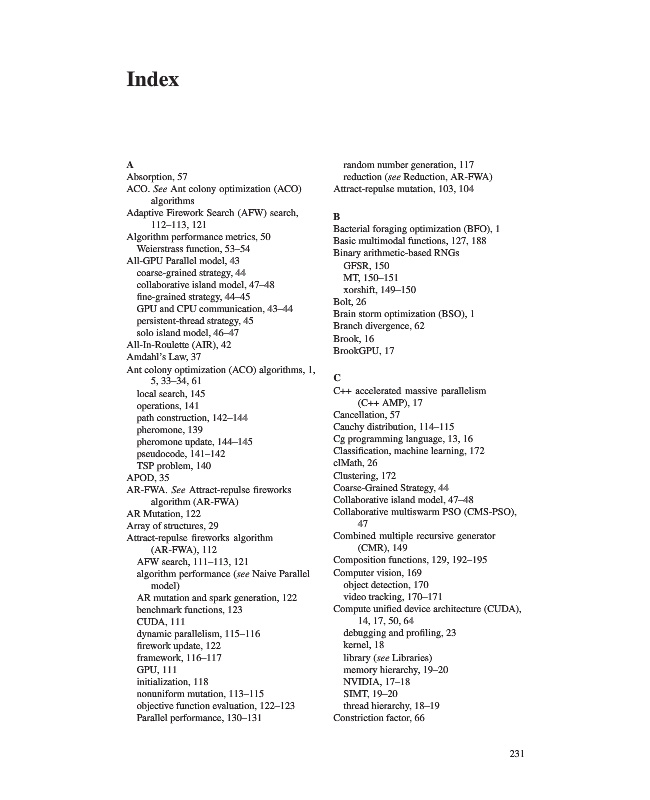 Index

A
Absorption, 57
ACO. See Ant colony optimization (ACO) algorithms
Adaptive Firework Search (AFW) search, 112–113, 121
Algorithm performance metrics, 50
Weierstrass function, 53–54
All-GPU Parallel model, 43
coarse-grained strategy, 44
collaborative island model, 47–48
fine-grained strategy, 44–45
GPU and CPU communication, 43–44
persistent-thread strategy, 45
solo island model, 46–47
All-In-Roulette (AIR), 42
Amdahl's Law, 37
Ant colony optimization (ACO) algorithms, 1, 5, 33–34, 61
local search, 145
operations, 141
path construction, 142–144
pheromone, 139
pheromone update, 144–145
pseudocode, 141–142
TSP problem, 140
APOD, 35
AR-FWA. See Attract-repulse fireworks algorithm (AR-FWA)
AR Mutation, 122
Array of structures, 29
Attract-repulse fireworks algorithm (AR-FWA), 112
AFW search, 111–113, 121
algorithm performance (see Naive Parallel model)
AR mutation and spark generation, 122
benchmark functions, 123
CUDA, 111
dynamic parallelism, 115–116
firework update, 122
framework, 116–117
GPU, 111
initialization, 118
nonuniform mutation, 113–115
objective function evaluation, 122–123
Parallel performance, 130–131
random number generation, 117
reduction (see Reduction, AR-FWA)
Attract-repulse mutation, 103, 104

B
Bacterial foraging optimization (BFO), 1
Basic multimodal functions, 127, 188
Binary arithmetic-based RNGs
GFSR, 150
MT, 150–151
xorshift, 149–150
Bolt, 26
Brain storm optimization (BSO), 1
Branch divergence, 62
Brook, 16
BrookGPU, 17

C
C++ accelerated massive parallelism (C++ AMP), 17
Cancellation, 57
Cauchy distribution, 114–115
Cg programming language, 13, 16
Classification, machine learning, 172
clMath, 26
Clustering, 172
Coarse-Grained Strategy, 44
Collaborative island model, 47–48
Collaborative multiswarm PSO (CMS-PSO), 47
Combined multiple recursive generator (CMR), 149
Composition functions, 129, 192–195
Computer vision, 169
object detection, 170
video tracking, 170–171
Compute unified device architecture (CUDA), 14, 17, 50, 64
debugging and profiling, 23
kernel, 18
library (see Libraries)
memory hierarchy, 19–20
NVIDIA, 17–18
SIMT, 19–20
thread hierarchy, 18–19
Constriction factor, 66

231